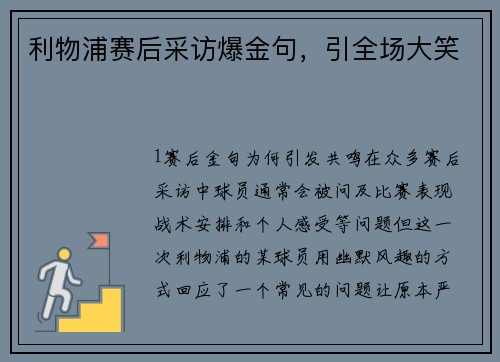 利物浦赛后采访爆金句，引全场大笑

1赛后金句为何引发共鸣在众多赛后采访中球员通常会被问及比赛表现战术安排和个人感受等问题但这一次利物浦的某球员用幽默风趣的方式回应了一个常见的问题让原本严